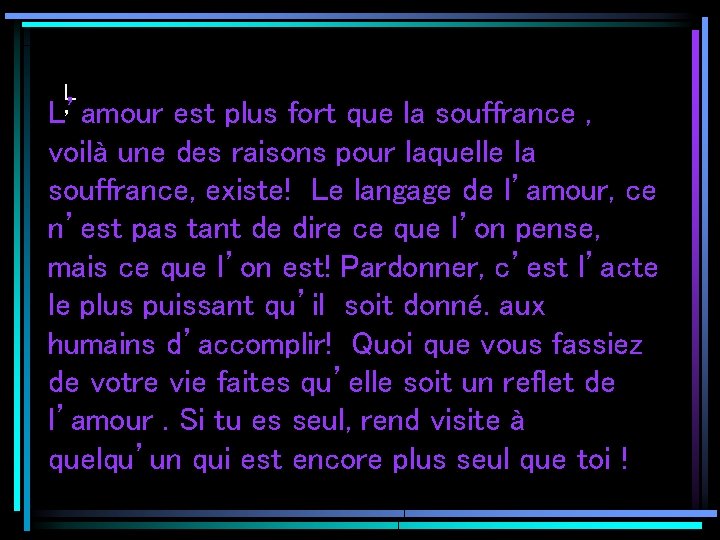 L'amour est plus fort que la souffrance , voilà une des raisons pour laquelle la souffrance, existe! Le langage de l'amour, ce n'est pas tant de dire ce que l'on pense, mais ce que l'on est! Pardonner, c'est l'acte le plus puissant qu'il soit donné. aux humains d'accomplir! Quoi que vous fassiez de votre vie faites qu'elle soit un reflet de l'amour . Si tu es seul, rend visite à quelqu'un qui est encore plus seul que toi !